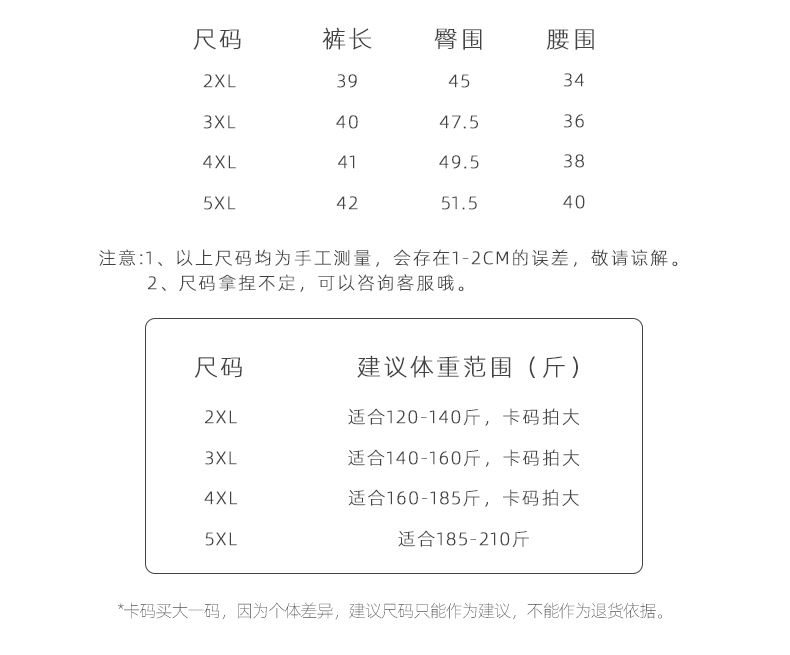 | 尺码 | 裤长 | 臀围 | 腰围 |
|---|---|---|---|
| 2XL | 39 | 45 | 34 |
| 3XL | 40 | 47.5 | 36 |
| 4XL | 41 | 49.5 | 38 |
| 5XL | 42 | 51.5 | 40 |

注意:1、以上尺码均为手工测量，会存在1-2CM的误差，敬请谅解。
2、尺码拿捏不定，可以咨询客服哦。

| 尺码 | 建议体重范围（斤） |
|---|---|
| 2XL | 适合120-140斤，卡码拍大 |
| 3XL | 适合140-160斤，卡码拍大 |
| 4XL | 适合160-185斤，卡码拍大 |
| 5XL | 适合185-210斤 |

*卡码买大一码，因为个体差异，建议尺码只能作为建议，不能作为退货依据。